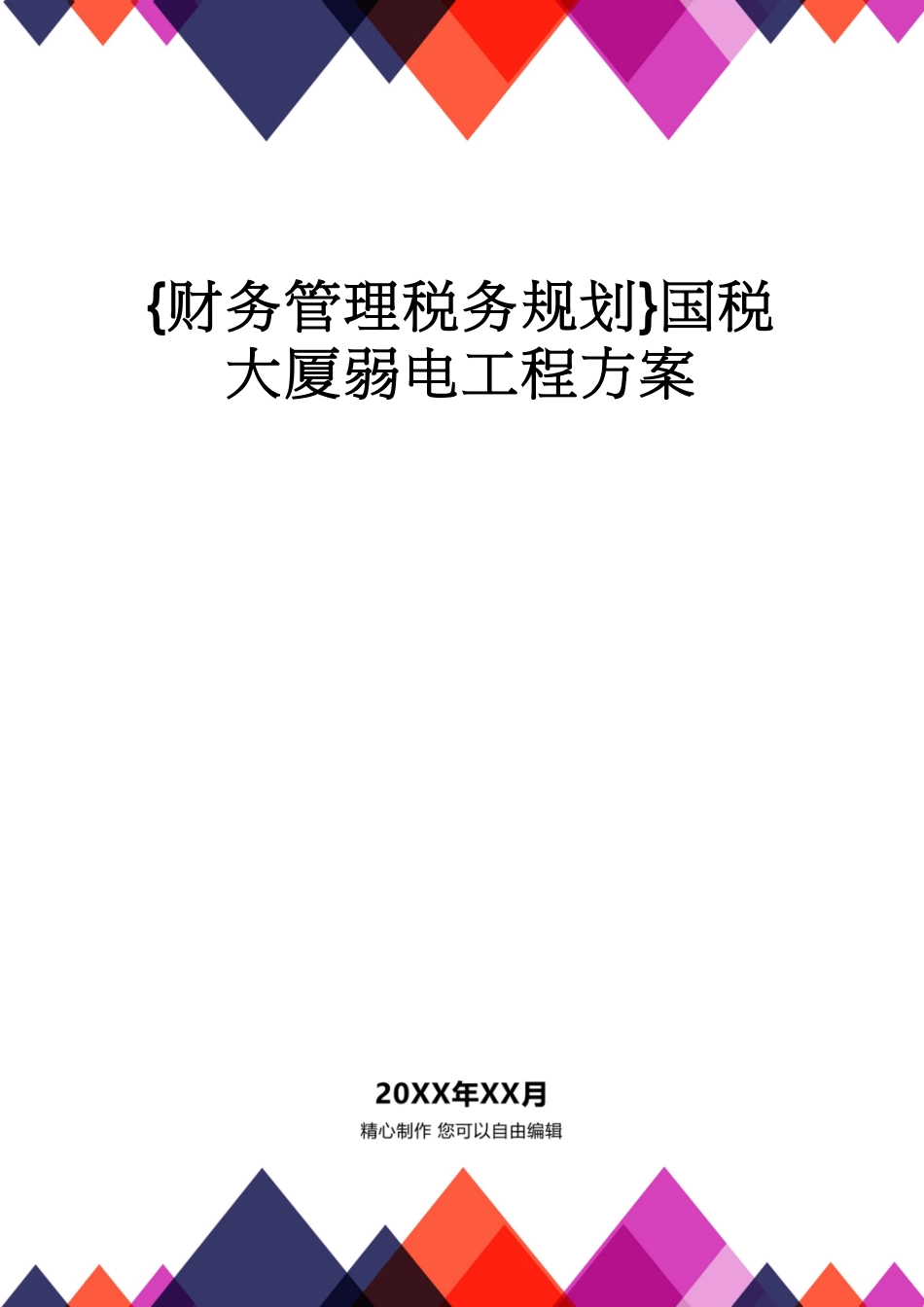 {财务管理税务规划}国税大厦弱电工程方案

20XX年XX月

精心制作 您可以自由编辑